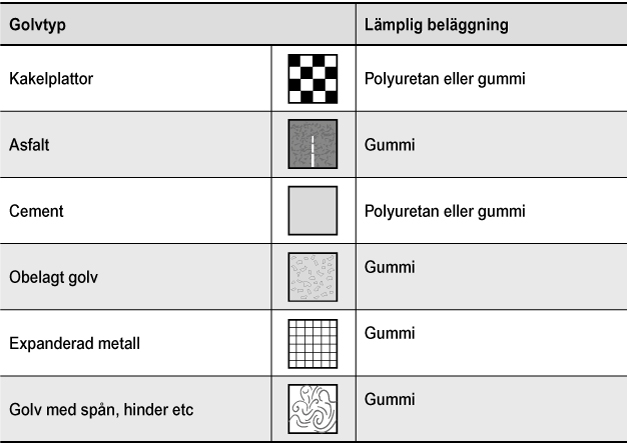 | Golvtyp | | Lämplig beläggning |
|---|---|---|
| Kakelplattor | | Polyuretan eller gummi |
| Asfalt | | Gummi |
| Cement | | Polyuretan eller gummi |
| Obelagt golv | | Gummi |
| Expanderad metall | | Gummi |
| Golv med spån, hinder etc | | Gummi |